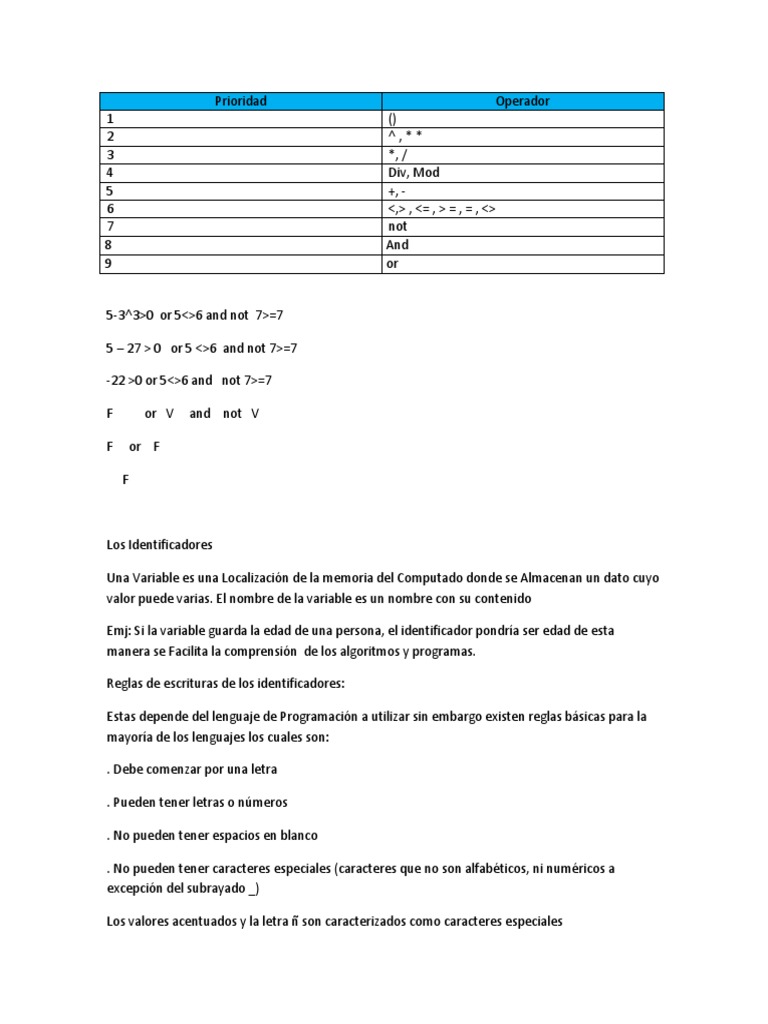 | Prioridad | Operador |
|---|---|
| 1 | () |
| 2 | ^ , * * |
| 3 | *, / |
| 4 | Div, Mod |
| 5 | +, - |
| 6 | <,> , <= , > = , = , <> |
| 7 | not |
| 8 | And |
| 9 | or |

5-3^3>0 or 5<>6 and not 7>=7

5 – 27 > 0 or 5 <>6 and not 7>=7

-22 >0 or 5<>6 and not 7>=7

F or V and not V

F or F

F

Los Identificadores

Una Variable es una Localización de la memoria del Computado donde se Almacenan un dato cuyo valor puede varias. El nombre de la variable es un nombre con su contenido

Emj: Si la variable guarda la edad de una persona, el identificador pondría ser edad de esta manera se Facilita la comprensión de los algoritmos y programas.

Reglas de escrituras de los identificadores:

Estas depende del lenguaje de Programación a utilizar sin embargo existen reglas básicas para la mayoría de los lenguajes los cuales son:

. Debe comenzar por una letra

. Pueden tener letras o números

. No pueden tener espacios en blanco

. No pueden tener caracteres especiales (caracteres que no son alfabéticos, ni numéricos a excepción del subrayado _)

Los valores acentuados y la letra ñ son caracterizados como caracteres especiales